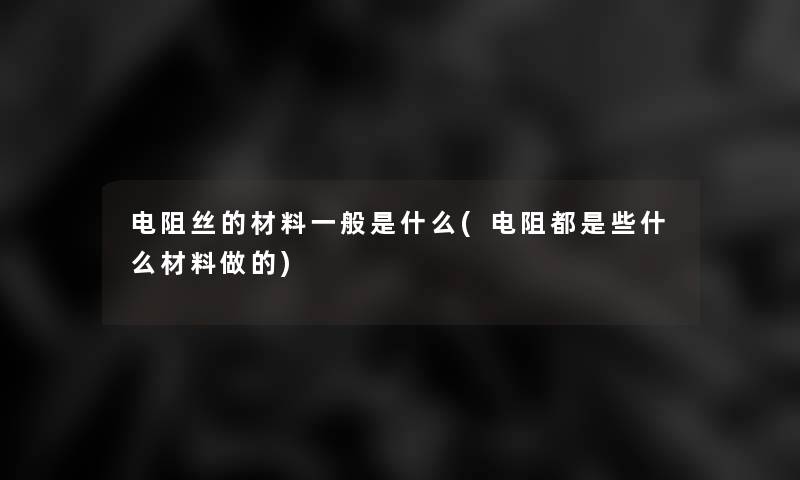 电阻丝的材料一般是什么( 电阻都是些什么材料做的)